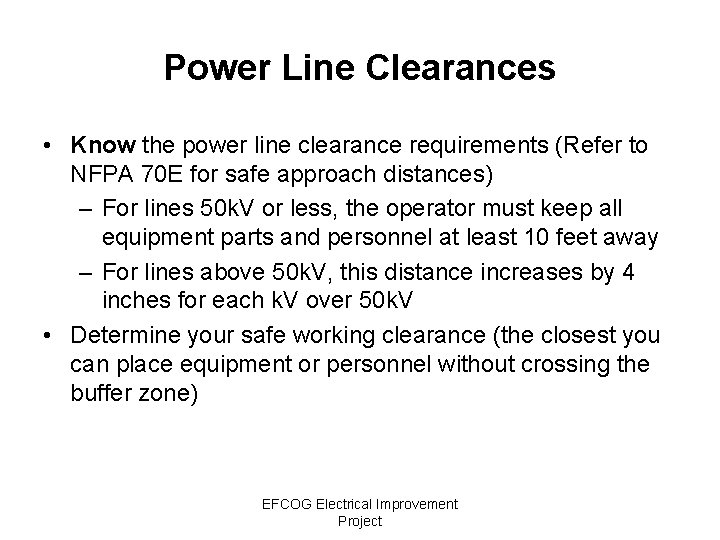 Power Line Clearances

• Know the power line clearance requirements (Refer to NFPA 70E for safe approach distances)
– For lines 50kV or less, the operator must keep all equipment parts and personnel at least 10 feet away
– For lines above 50kV, this distance increases by 4 inches for each kV over 50kV
• Determine your safe working clearance (the closest you can place equipment or personnel without crossing the buffer zone)

EFCOG Electrical Improvement Project